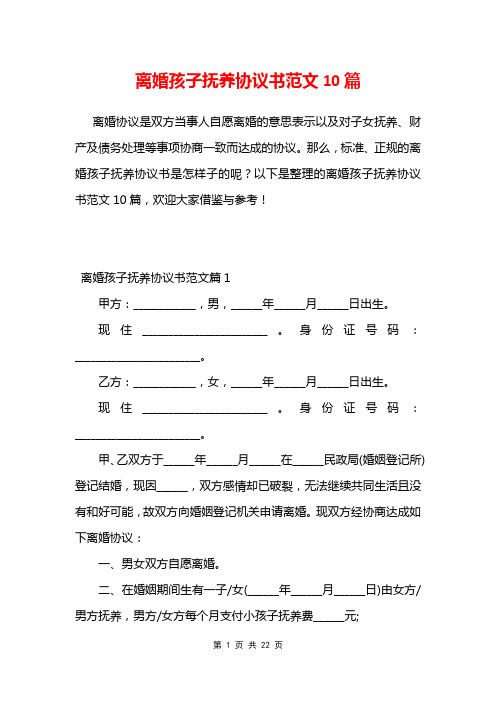 离婚孩子抚养协议书范文 10 篇

离婚协议是双方当事人自愿离婚的意思表示以及对子女抚养、财产及债务处理等事项协商一致而达成的协议。那么，标准、正规的离婚孩子抚养协议书是怎样子的呢？以下是整理的离婚孩子抚养协议书范文 10 篇，欢迎大家借鉴与参考！

离婚孩子抚养协议书范文篇 1

甲方：__________，男，_____年_____月_____日出生。

现住____________________。身份证号码：____________________。

乙方：__________，女，_____年_____月_____日出生。

现住____________________。身份证号码：____________________。

甲、乙双方于_____年_____月_____在_____民政局(婚姻登记所)登记结婚，现因_____，双方感情却已破裂，无法继续共同生活且没有和好可能，故双方向婚姻登记机关申请离婚。现双方经协商达成如下离婚协议：

一、男女双方自愿离婚。

二、在婚姻期间生有一子/女(_____年_____月_____日)由女方/男方抚养，男方/女方每个月支付小孩子抚养费_____元;

第 1 页 共 22 页